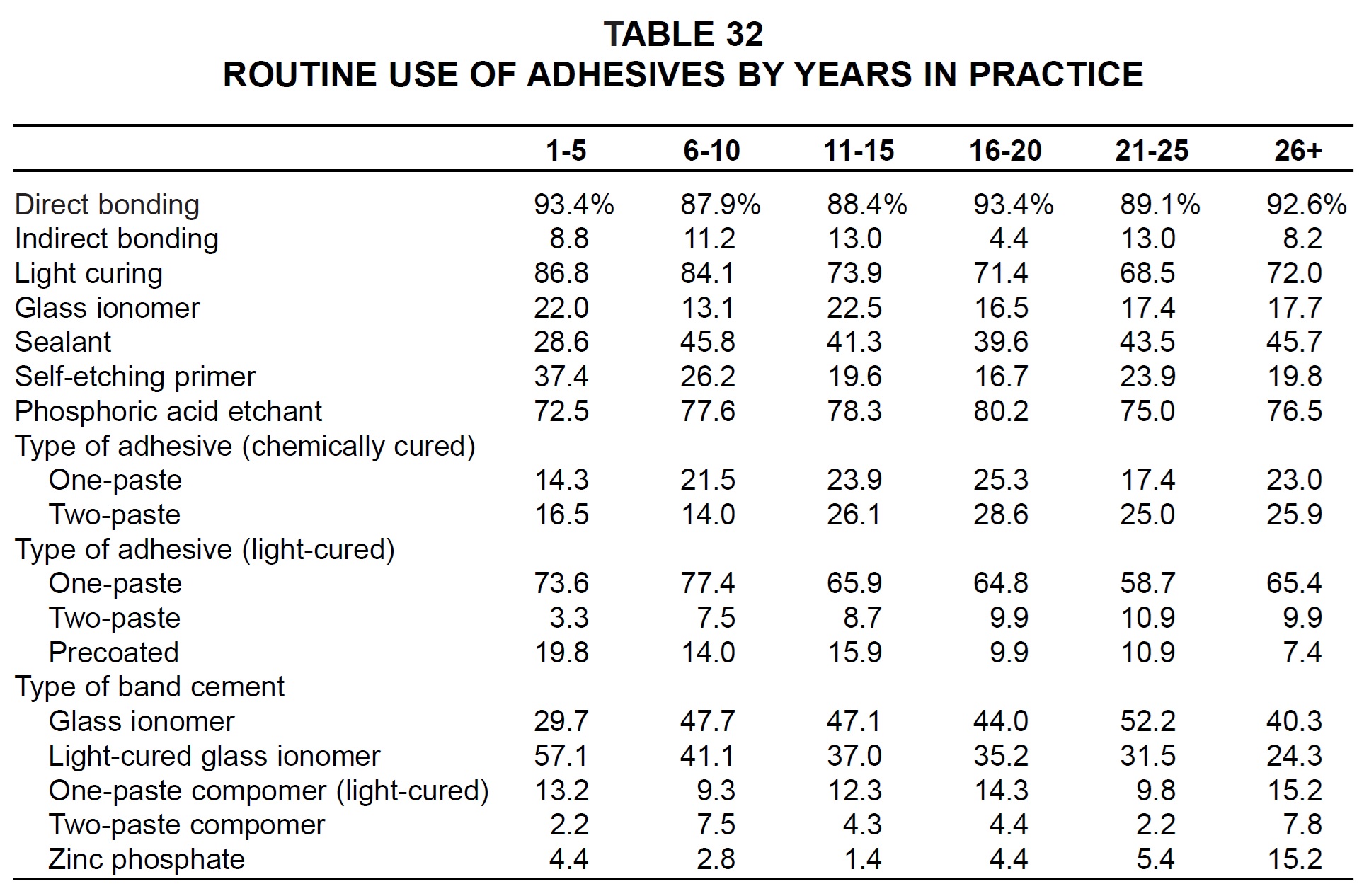 TABLE 32
ROUTINE USE OF ADHESIVES BY YEARS IN PRACTICE

| | 1-5 | 6-10 | 11-15 | 16-20 | 21-25 | 26+ |
|---|---|---|---|---|---|---|
| Direct bonding | 93.4% | 87.9% | 88.4% | 93.4% | 89.1% | 92.6% |
| Indirect bonding | 8.8 | 11.2 | 13.0 | 4.4 | 13.0 | 8.2 |
| Light curing | 86.8 | 84.1 | 73.9 | 71.4 | 68.5 | 72.0 |
| Glass ionomer | 22.0 | 13.1 | 22.5 | 16.5 | 17.4 | 17.7 |
| Sealant | 28.6 | 45.8 | 41.3 | 39.6 | 43.5 | 45.7 |
| Self-etching primer | 37.4 | 26.2 | 19.6 | 16.7 | 23.9 | 19.8 |
| Phosphoric acid etchant | 72.5 | 77.6 | 78.3 | 80.2 | 75.0 | 76.5 |
| Type of adhesive (chemically cured) | | | | | | |
| One-paste | 14.3 | 21.5 | 23.9 | 25.3 | 17.4 | 23.0 |
| Two-paste | 16.5 | 14.0 | 26.1 | 28.6 | 25.0 | 25.9 |
| Type of adhesive (light-cured) | | | | | | |
| One-paste | 73.6 | 77.4 | 65.9 | 64.8 | 58.7 | 65.4 |
| Two-paste | 3.3 | 7.5 | 8.7 | 9.9 | 10.9 | 9.9 |
| Precoated | 19.8 | 14.0 | 15.9 | 9.9 | 10.9 | 7.4 |
| Type of band cement | | | | | | |
| Glass ionomer | 29.7 | 47.7 | 47.1 | 44.0 | 52.2 | 40.3 |
| Light-cured glass ionomer | 57.1 | 41.1 | 37.0 | 35.2 | 31.5 | 24.3 |
| One-paste compomer (light-cured) | 13.2 | 9.3 | 12.3 | 14.3 | 9.8 | 15.2 |
| Two-paste compomer | 2.2 | 7.5 | 4.3 | 4.4 | 2.2 | 7.8 |
| Zinc phosphate | 4.4 | 2.8 | 1.4 | 4.4 | 5.4 | 15.2 |